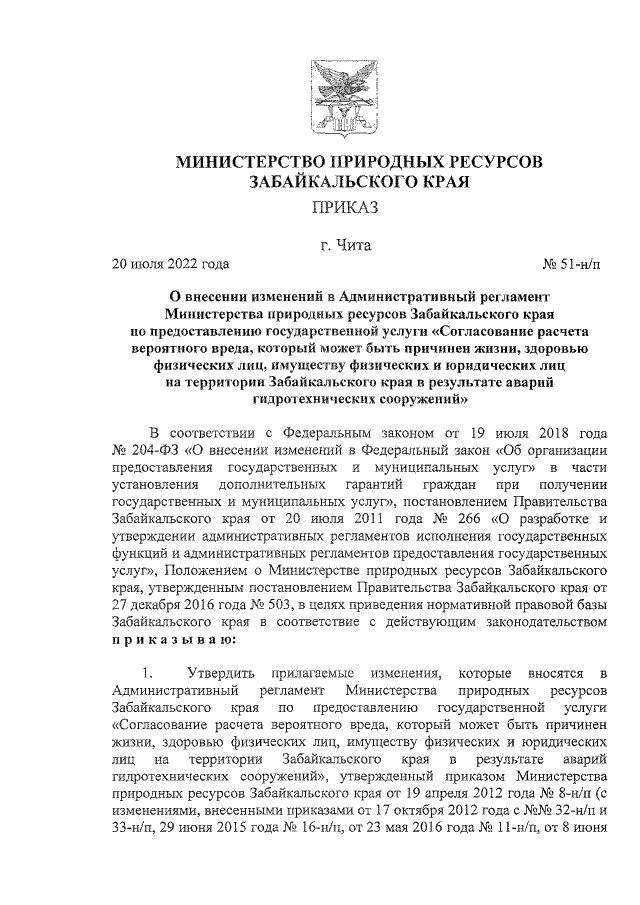 МИНИСТЕРСТВО ПРИРОДНЫХ РЕСУРСОВ ЗАБАЙКАЛЬСКОГО КРАЯ

ПРИКАЗ

г. Чита

20 июля 2022 года № 51-н/п

О внесении изменений в Административный регламент Министерства природных ресурсов Забайкальского края по предоставлению государственной услуги «Согласование расчета вероятного вреда, который может быть причинен жизни, здоровью физических лиц, имуществу физических и юридических лиц на территории Забайкальского края в результате аварий гидротехнических сооружений»

В соответствии с Федеральным законом от 19 июля 2018 года № 204-ФЗ «О внесении изменений в Федеральный закон «Об организации предоставления государственных и муниципальных услуг» в части установления дополнительных гарантий граждан при получении государственных и муниципальных услуг», постановлением Правительства Забайкальского края от 20 июля 2011 года № 266 «О разработке и утверждении административных регламентов исполнения государственных функций и административных регламентов предоставления государственных услуг», Положением о Министерстве природных ресурсов Забайкальского края, утвержденным постановлением Правительства Забайкальского края от 27 декабря 2016 года № 503, в целях приведения нормативной правовой базы Забайкальского края в соответствие с действующим законодательством приказываю:

1. Утвердить прилагаемые изменения, которые вносятся в Административный регламент Министерства природных ресурсов Забайкальского края по предоставлению государственной услуги «Согласование расчета вероятного вреда, который может быть причинен жизни, здоровью физических лиц, имуществу физических и юридических лиц на территории Забайкальского края в результате аварий гидротехнических сооружений», утвержденный приказом Министерства природных ресурсов Забайкальского края от 19 апреля 2012 года № 8-н/п (с изменениями, внесенными приказами от 17 октября 2012 года с №№ 32-н/п и 33-н/п, 29 июня 2015 года № 16-н/п, от 23 мая 2016 года № 11-н/п, от 8 июня